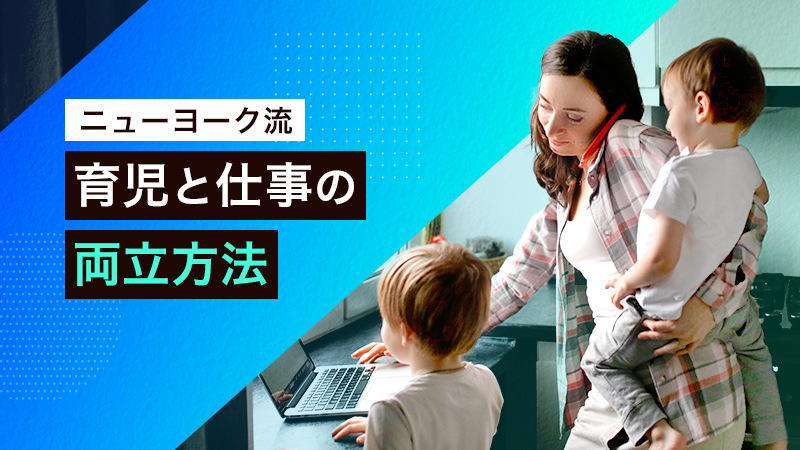 ニューヨーク流

育児と仕事の

両立方法